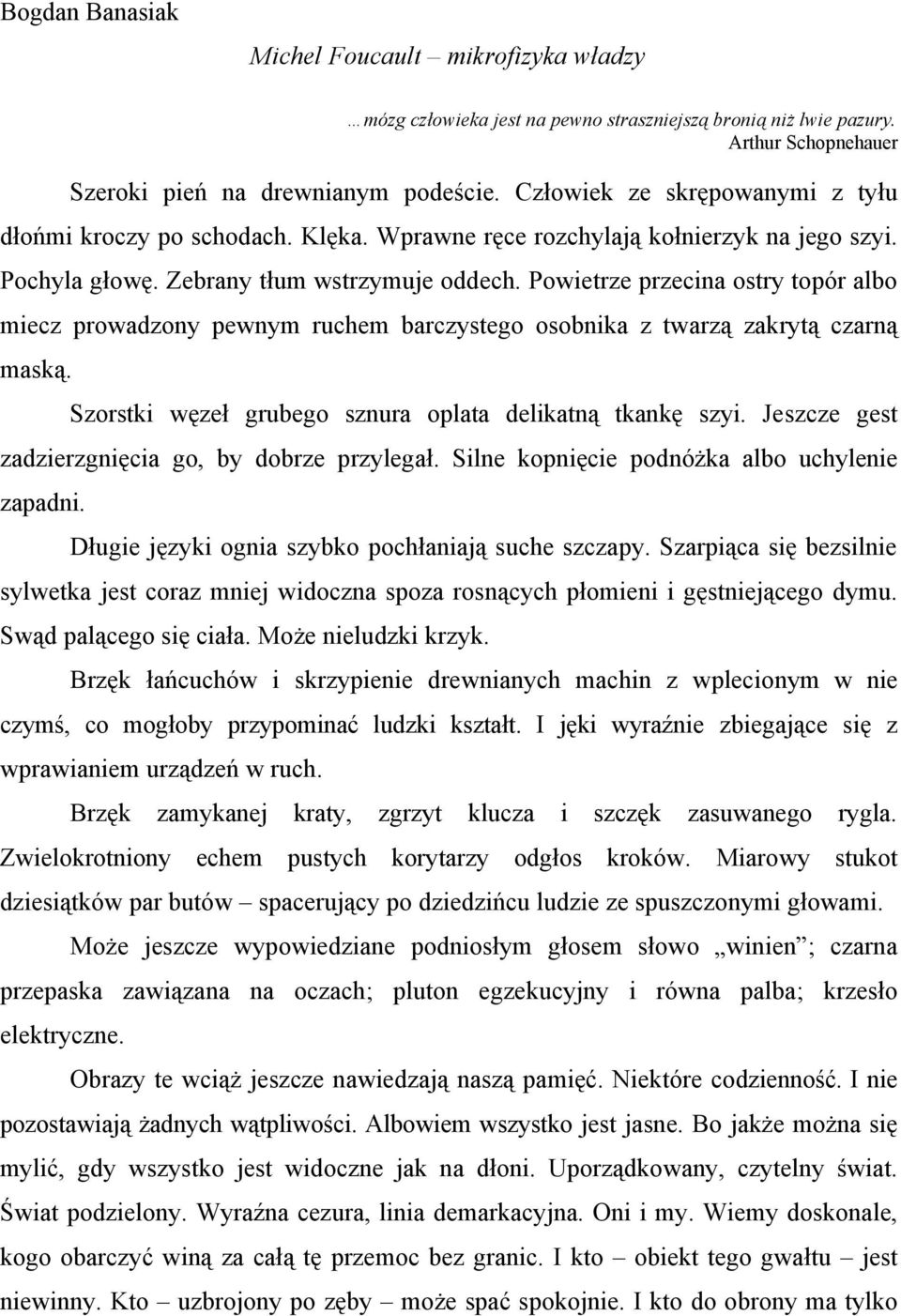 Bogdan Banasiak

Michel Foucault – mikrofizyka władzy

…mózg człowieka jest na pewno straszniejszą bronią niż lwie pazury.
Arthur Schopnehauer

Szeroki pień na drewnianym podeście. Człowiek ze skrępowanymi z tyłu dłońmi kroczy po schodach. Klęka. Wprawne ręce rozchylają kołnierzyk na jego szyi. Pochyla głowę. Zebrany tłum wstrzymuje oddech. Powietrze przecina ostry topór albo miecz prowadzony pewnym ruchem barczystego osobnika z twarzą zakrytą czarną maską.

Szorstki węzeł grubego sznura oplata delikatną tkankę szyi. Jeszcze gest zadzierzgnięcia go, by dobrze przylegał. Silne kopnięcie podnóżka albo uchylenie zapadni.

Długie języki ognia szybko pochłaniają suche szczapy. Szarpiąca się bezsilnie sylwetka jest coraz mniej widoczna spoza rosnących płomieni i gęstniejącego dymu. Swąd palącego się ciała. Może nieludzki krzyk.

Brzęk łańcuchów i skrzypienie drewnianych machin z wplecionym w nie czymś, co mogłoby przypominać ludzki kształt. I jęki wyraźnie zbiegające się z wprawianiem urządzeń w ruch.

Brzęk zamykanej kraty, zgrzyt klucza i szczęk zasuwanego rygla. Zwielokrotniony echem pustych korytarzy odgłos kroków. Miarowy stukot dziesiątków par butów – spacerujący po dziedzińcu ludzie ze spuszczonymi głowami.

Może jeszcze wypowiedziane podniosłym głosem słowo „winien”; czarna przepaska zawiązana na oczach; pluton egzekucyjny i równa palba; krzesło elektryczne.

Obrazy te wciąż jeszcze nawiedzają naszą pamięć. Niektóre codzienność. I nie pozostawiają żadnych wątpliwości. Albowiem wszystko jest jasne. Bo jakże można się mylić, gdy wszystko jest widoczne jak na dłoni. Uporządkowany, czytelny świat. Świat podzielony. Wyraźna cezura, linia demarkacyjna. Oni i my. Wiemy doskonale, kogo obarczyć winą za całą tę przemoc bez granic. I kto – obiekt tego gwałtu – jest niewinny. Kto – uzbrojony po zęby – może spać spokojnie. I kto do obrony ma tylko